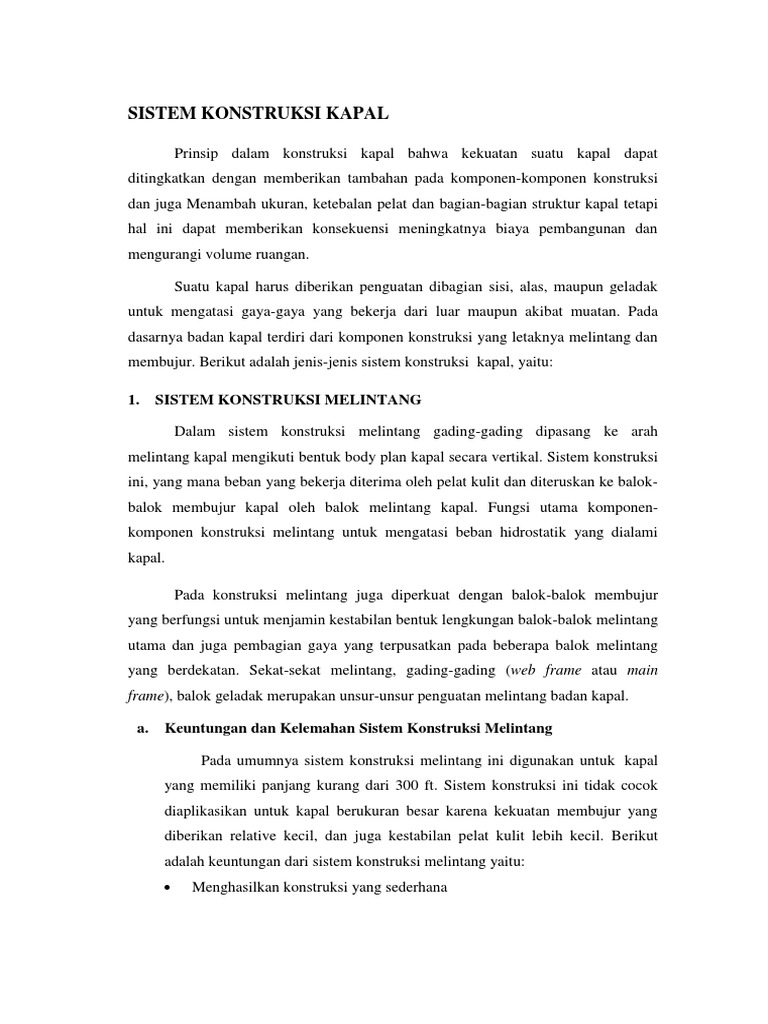 SISTEM KONSTRUKSI KAPAL

Prinsip dalam konstruksi kapal bahwa kekuatan suatu kapal dapat ditingkatkan dengan memberikan tambahan pada komponen-komponen konstruksi dan juga Menambah ukuran, ketebalan pelat dan bagian-bagian struktur kapal tetapi hal ini dapat memberikan konsekuensi meningkatnya biaya pembangunan dan mengurangi volume ruangan.

Suatu kapal harus diberikan penguatan dibagian sisi, alas, maupun geladak untuk mengatasi gaya-gaya yang bekerja dari luar maupun akibat muatan. Pada dasarnya badan kapal terdiri dari komponen konstruksi yang letaknya melintang dan membujur. Berikut adalah jenis-jenis sistem konstruksi kapal, yaitu:

1. SISTEM KONSTRUKSI MELINTANG

Dalam sistem konstruksi melintang gading-gading dipasang ke arah melintang kapal mengikuti bentuk body plan kapal secara vertikal. Sistem konstruksi ini, yang mana beban yang bekerja diterima oleh pelat kulit dan diteruskan ke balok-balok membujur kapal oleh balok melintang kapal. Fungsi utama komponen-komponen konstruksi melintang untuk mengatasi beban hidrostatik yang dialami kapal.

Pada konstruksi melintang juga diperkuat dengan balok-balok membujur yang berfungsi untuk menjamin kestabilan bentuk lengkungan balok-balok melintang utama dan juga pembagian gaya yang terpusatkan pada beberapa balok melintang yang berdekatan. Sekat-sekat melintang, gading-gading (web frame atau main frame), balok geladak merupakan unsur-unsur penguatan melintang badan kapal.

a. Keuntungan dan Kelemahan Sistem Konstruksi Melintang

Pada umumnya sistem konstruksi melintang ini digunakan untuk kapal yang memiliki panjang kurang dari 300 ft. Sistem konstruksi ini tidak cocok diaplikasikan untuk kapal berukuran besar karena kekuatan membujur yang diberikan relative kecil, dan juga kestabilan pelat kulit lebih kecil. Berikut adalah keuntungan dari sistem konstruksi melintang yaitu:

• Menghasilkan konstruksi yang sederhana